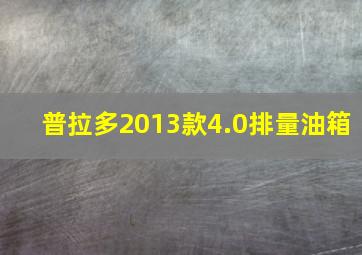 普拉多2013款4.0排量油箱